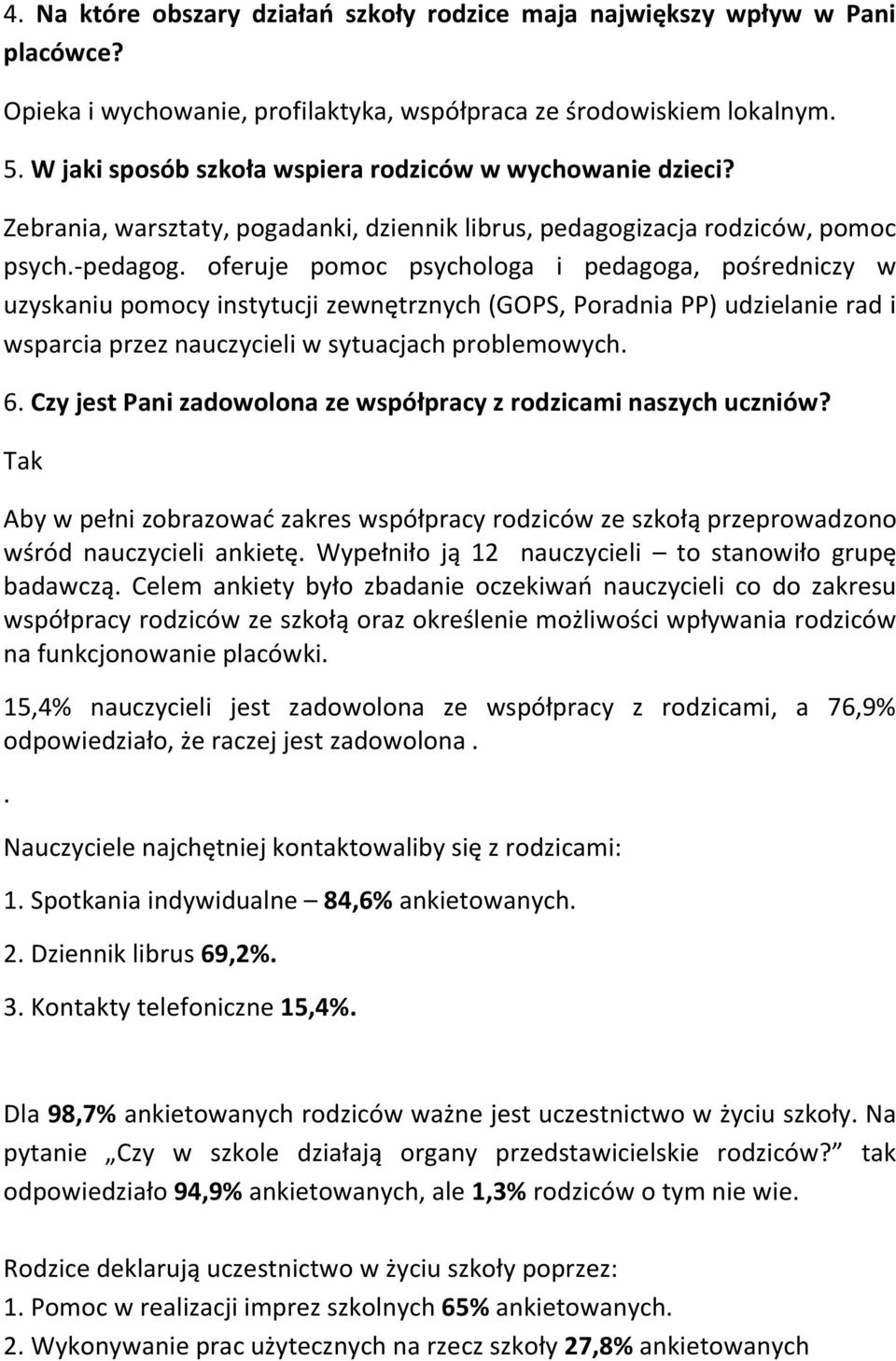 4. Na które obszary działań szkoły rodzice maja największy wpływ w Pani placówce?

Opieka i wychowanie, profilaktyka, współpraca ze środowiskiem lokalnym.

5. W jaki sposób szkoła wspiera rodziców w wychowanie dzieci?

Zebrania, warsztaty, pogadanki, dziennik librus, pedagogizacja rodziców, pomoc psych.-pedagog. oferuje pomoc psychologa i pedagoga, pośredniczy w uzyskaniu pomocy instytucji zewnętrznych (GOPS, Poradnia PP) udzielanie rad i wsparcia przez nauczycieli w sytuacjach problemowych.

6. Czy jest Pani zadowolona ze współpracy z rodzicami naszych uczniów?

Tak

Aby w pełni zobrazować zakres współpracy rodziców ze szkołą przeprowadzono wśród nauczycieli ankietę. Wypełniło ją 12 nauczycieli – to stanowiło grupę badawczą. Celem ankiety było zbadanie oczekiwań nauczycieli co do zakresu współpracy rodziców ze szkołą oraz określenie możliwości wpływania rodziców na funkcjonowanie placówki.

15,4% nauczycieli jest zadowolona ze współpracy z rodzicami, a 76,9% odpowiedziało, że raczej jest zadowolona .

.

Nauczyciele najchętniej kontaktowaliby się z rodzicami:

1. Spotkania indywidualne – 84,6% ankietowanych.

2. Dziennik librus 69,2%.

3. Kontakty telefoniczne 15,4%.

Dla 98,7% ankietowanych rodziców ważne jest uczestnictwo w życiu szkoły. Na pytanie „Czy w szkole działają organy przedstawicielskie rodziców?” tak odpowiedziało 94,9% ankietowanych, ale 1,3% rodziców o tym nie wie.

Rodzice deklarują uczestnictwo w życiu szkoły poprzez:
1. Pomoc w realizacji imprez szkolnych 65% ankietowanych.
2. Wykonywanie prac użytecznych na rzecz szkoły 27,8% ankietowanych